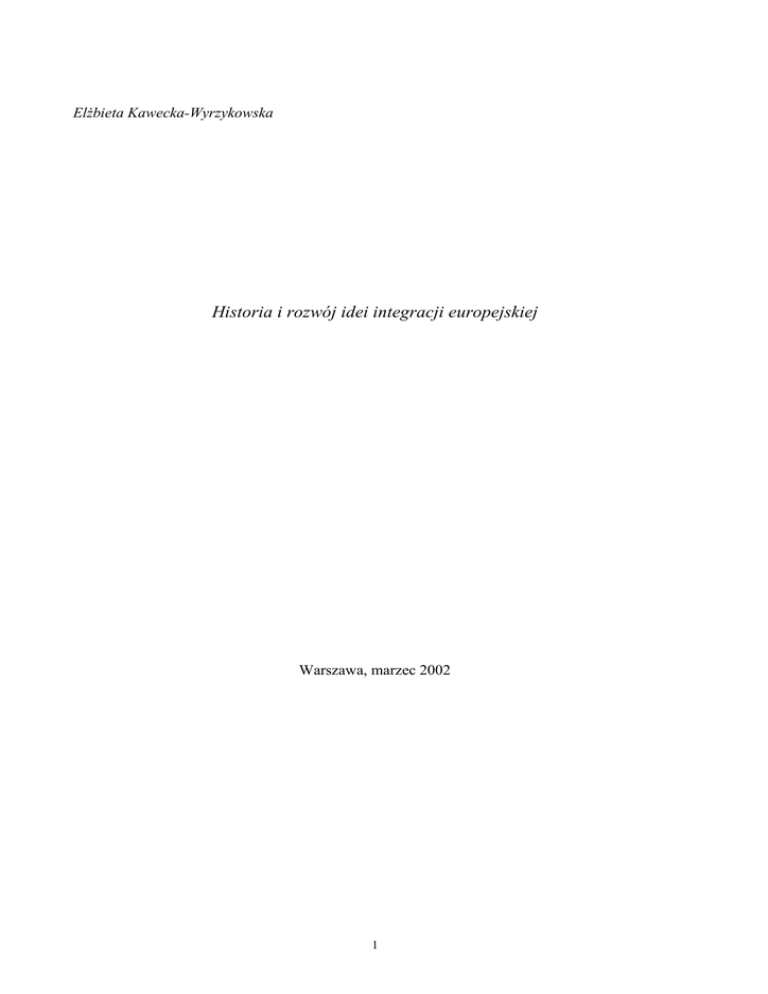 Elżbieta Kawecka-Wyrzykowska

Historia i rozwój idei integracji europejskiej

Warszawa, marzec 2002

1